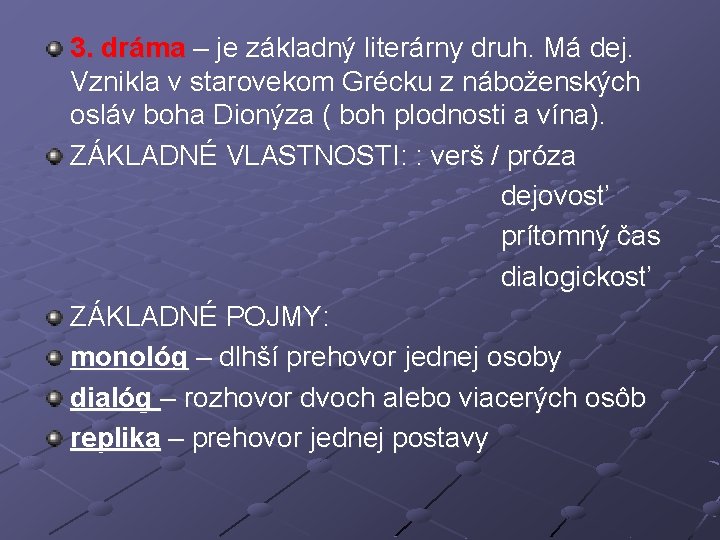 3. dráma – je základný literárny druh. Má dej. Vznikla v starovekom Grécku z náboženských osláv boha Dionýza ( boh plodnosti a vína).

ZÁKLADNÉ VLASTNOSTI: : verš / próza
dejovosť
prítomný čas
dialogickosť

ZÁKLADNÉ POJMY:

monológ – dlhší prehovor jednej osoby

dialóg – rozhovor dvoch alebo viacerých osôb

replika – prehovor jednej postavy